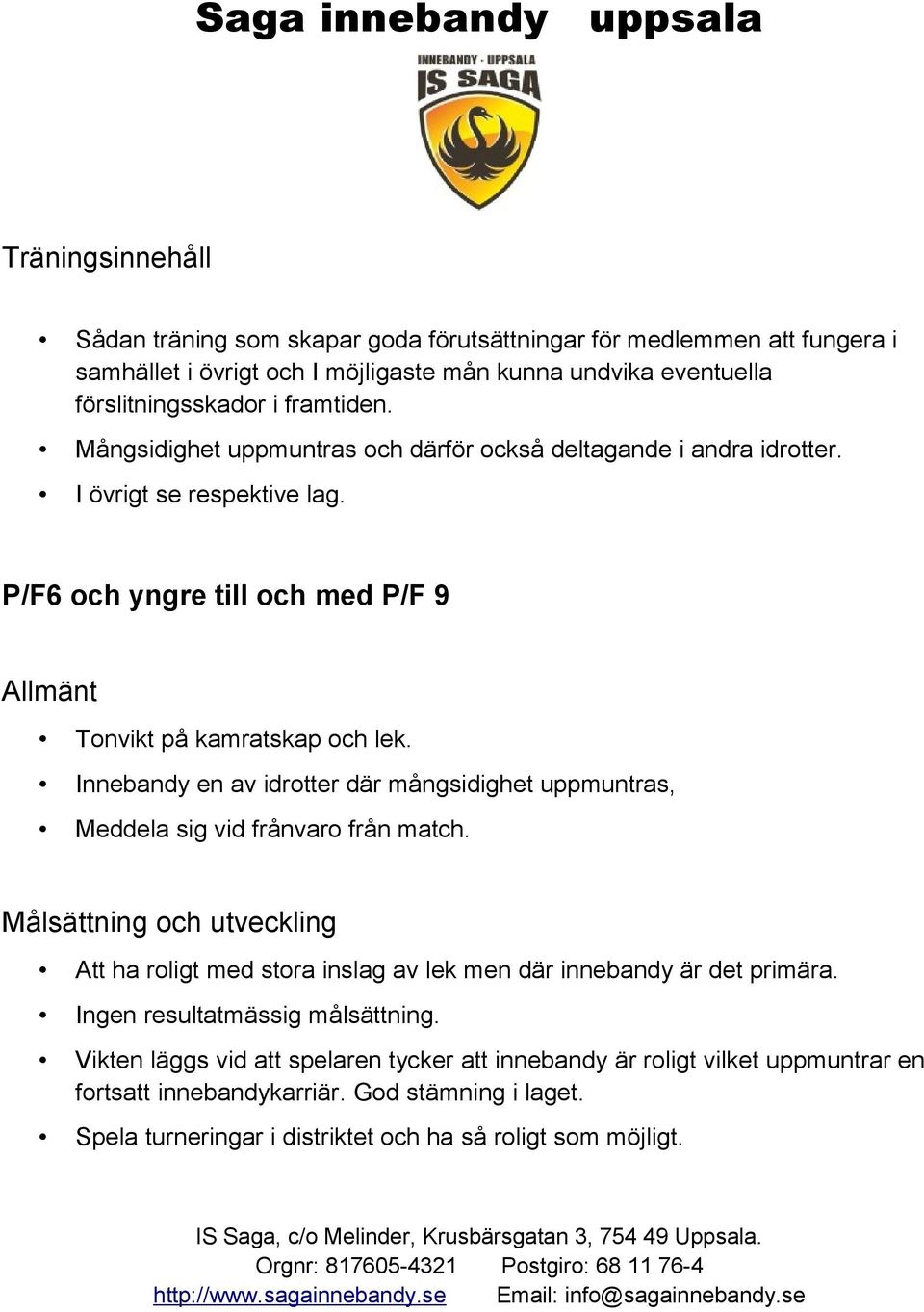 Saga innebandy uppsala

INNEBANDY · UPPSALA
IS SAGA

Träningsinnehåll

• Sådan träning som skapar goda förutsättningar för medlemmen att fungera i samhället i övrigt och I möjligaste mån kunna undvika eventuella förslitningsskador i framtiden.
• Mångsidighet uppmuntras och därför också deltagande i andra idrotter.
• I övrigt se respektive lag.

P/F6 och yngre till och med P/F 9

Allmänt

• Tonvikt på kamratskap och lek.
• Innebandy en av idrotter där mångsidighet uppmuntras,
• Meddela sig vid frånvaro från match.

Målsättning och utveckling

• Att ha roligt med stora inslag av lek men där innebandy är det primära.
• Ingen resultatmässig målsättning.
• Vikten läggs vid att spelaren tycker att innebandy är roligt vilket uppmuntrar en fortsatt innebandykarriär. God stämning i laget.
• Spela turneringar i distriktet och ha så roligt som möjligt.

IS Saga, c/o Melinder, Krusbärsgatan 3, 754 49 Uppsala.
Orgnr: 817605-4321 Postgiro: 68 11 76-4
http://www.sagainnebandy.se Email: info@sagainnebandy.se